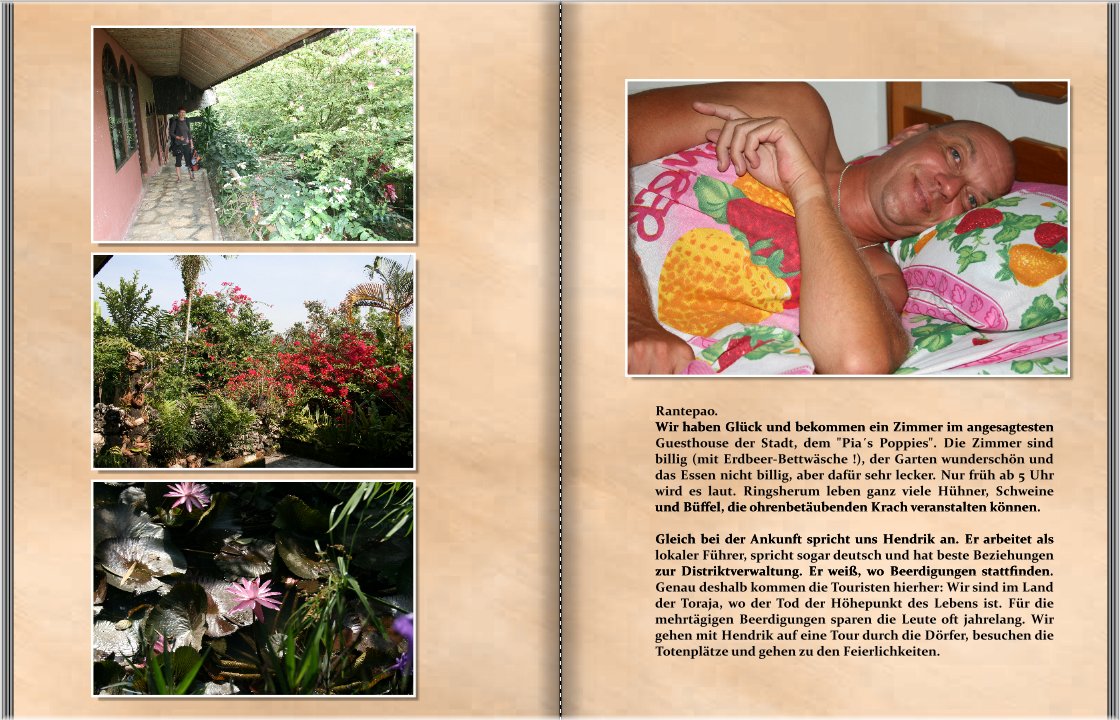 Rantepao.

Wir haben Glück und bekommen ein Zimmer im angesagtesten Guesthouse der Stadt, dem "Pia´s Poppies". Die Zimmer sind billig (mit Erdbeer-Bettwäsche !), der Garten wunderschön und das Essen nicht billig, aber dafür sehr lecker. Nur früh ab 5 Uhr wird es laut. Ringsherum leben ganz viele Hühner, Schweine und Büffel, die ohrenbetäubenden Krach veranstalten können.

Gleich bei der Ankunft spricht uns Hendrik an. Er arbeitet als lokaler Führer, spricht sogar deutsch und hat beste Beziehungen zur Distriktverwaltung. Er weiß, wo Beerdigungen stattfinden. Genau deshalb kommen die Touristen hierher: Wir sind im Land der Toraja, wo der Tod der Höhepunkt des Lebens ist. Für die mehrtägigen Beerdigungen sparen die Leute oft jahrelang. Wir gehen mit Hendrik auf eine Tour durch die Dörfer, besuchen die Totenplätze und gehen zu den Feierlichkeiten.